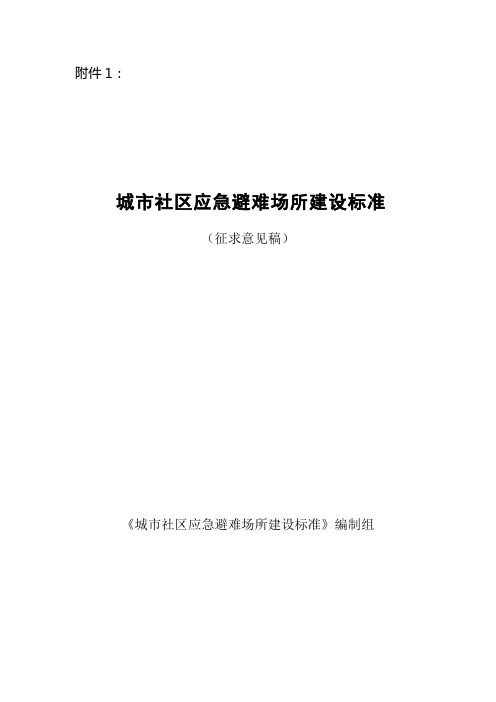 附件 1：

城市社区应急避难场所建设标准

（征求意见稿）

《城市社区应急避难场所建设标准》编制组